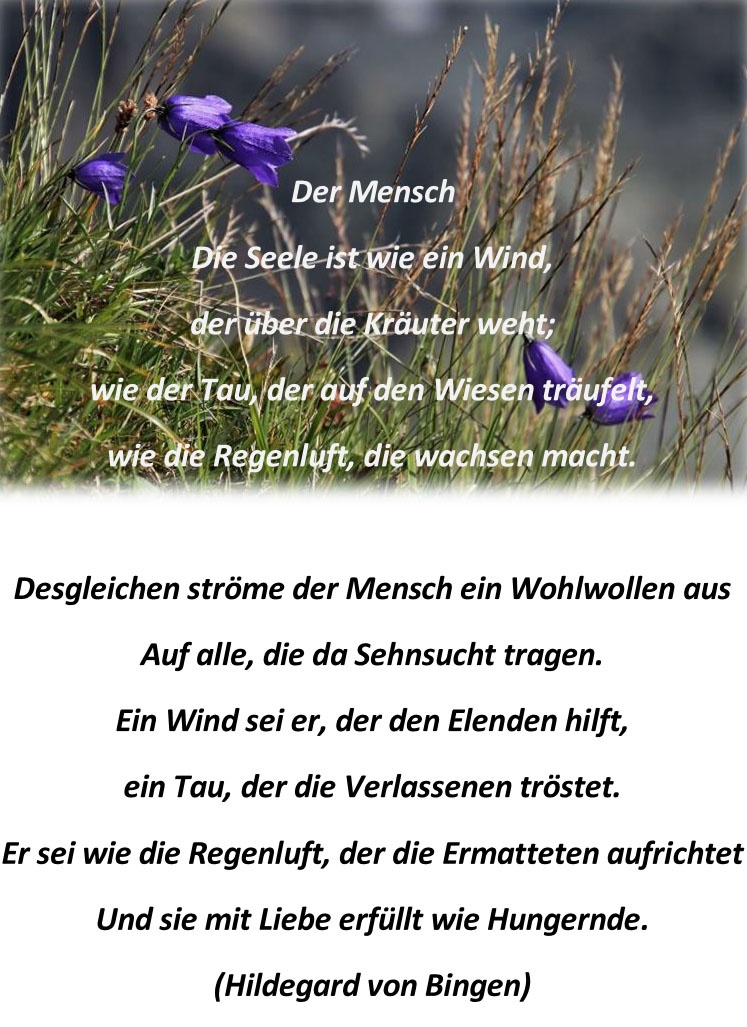 Der Mensch

Die Seele ist wie ein Wind,
der über die Kräuter weht;
wie der Tau, der auf den Wiesen träufelt,
wie die Regenluft, die wachsen macht.

Desgleichen ströme der Mensch ein Wohlwollen aus
Auf alle, die da Sehnsucht tragen.
Ein Wind sei er, der den Elenden hilft,
ein Tau, der die Verlassenen tröstet.
Er sei wie die Regenluft, der die Ermatteten aufrichtet
Und sie mit Liebe erfüllt wie Hungernde.
(Hildegard von Bingen)